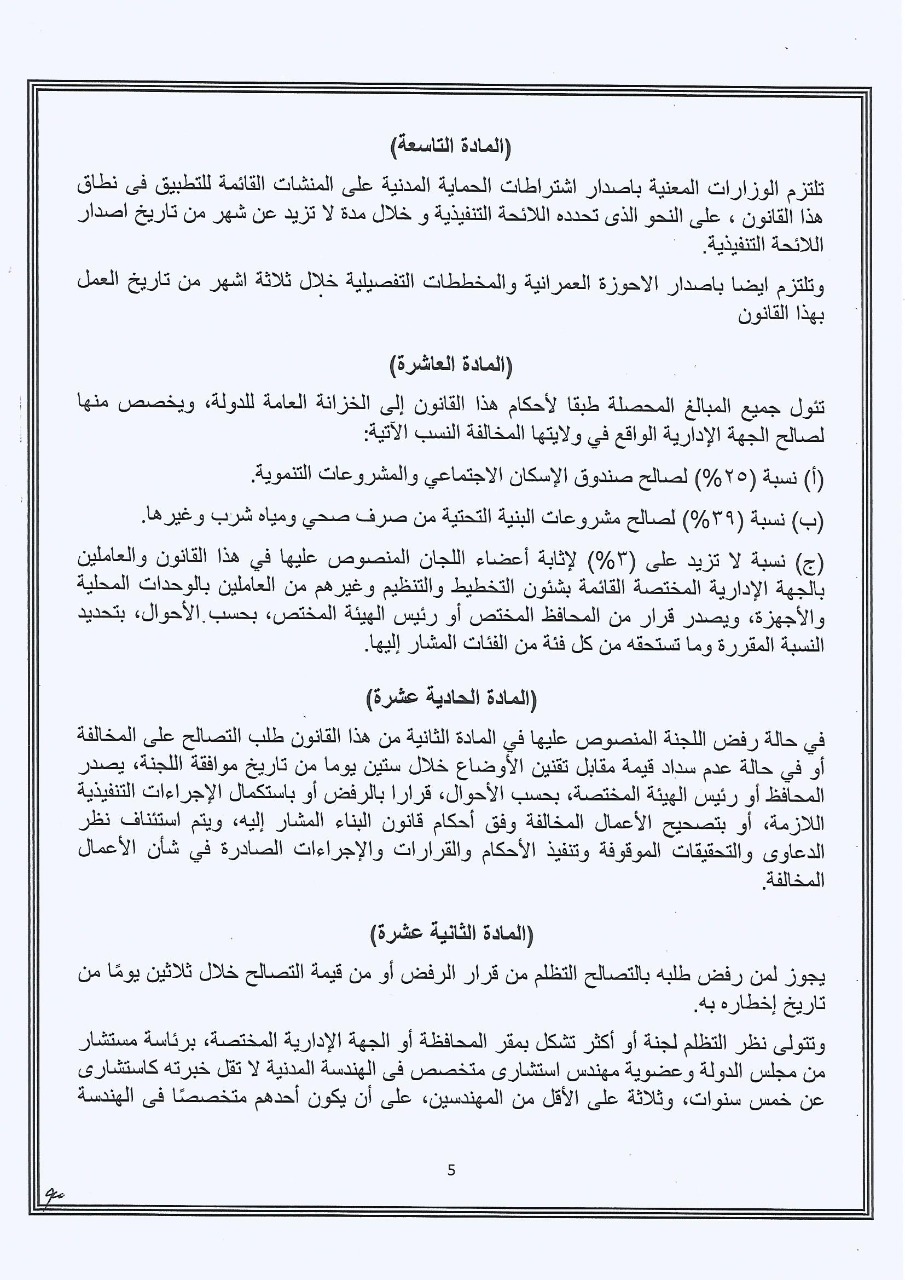 (المادة التاسعة)

تلتزم الوزارات المعنية باصدار اشتراطات الحماية المدنية على المنشات القائمة للتطبيق فى نطاق هذا القانون ، على النحو الذى تحدده اللائحة التنفيذية و خلال مدة لا تزيد عن شهر من تاريخ اصدار اللائحة التنفيذية.

وتلتزم ايضا باصدار الاحوزة العمرانية والمخططات التفصيلية خلال ثلاثة اشهر من تاريخ العمل بهذا القانون

(المادة العاشرة)

تئول جميع المبالغ المحصلة طبقا لأحكام هذا القانون إلى الخزانة العامة للدولة، ويخصص منها لصالح الجهة الإدارية الواقع في ولايتها المخالفة النسب الآتية:

(أ) نسبة (٢٥%) لصالح صندوق الإسكان الاجتماعي والمشروعات التنموية.

(ب) نسبة (٣٩%) لصالح مشروعات البنية التحتية من صرف صحي ومياه شرب وغيرها.

(ج) نسبة لا تزيد على (٣%) لإثابة أعضاء اللجان المنصوص عليها في هذا القانون والعاملين بالجهة الإدارية المختصة القائمة بشئون التخطيط والتنظيم وغيرهم من العاملين بالوحدات المحلية والأجهزة، ويصدر قرار من المحافظ المختص أو رئيس الهيئة المختص، بحسب الأحوال، بتحديد النسبة المقررة وما تستحقه من كل فئة من الفئات المشار إليها.

(المادة الحادية عشرة)

في حالة رفض اللجنة المنصوص عليها في المادة الثانية من هذا القانون طلب التصالح على المخالفة أو في حالة عدم سداد قيمة مقابل تقنين الأوضاع خلال ستين يوما من تاريخ موافقة اللجنة، يصدر المحافظ أو رئيس الهيئة المختصة، بحسب الأحوال، قرارا بالرفض أو باستكمال الإجراءات التنفيذية اللازمة، أو بتصحيح الأعمال المخالفة وفق أحكام قانون البناء المشار إليه، ويتم استئناف نظر الدعاوى والتحقيقات الموقوفة وتنفيذ الأحكام والقرارات والإجراءات الصادرة في شأن الأعمال المخالفة.

(المادة الثانية عشرة)

يجوز لمن رفض طلبه بالتصالح التظلم من قرار الرفض أو من قيمة التصالح خلال ثلاثين يومًا من تاريخ إخطاره به.

وتتولى نظر التظلم لجنة أو أكثر تشكل بمقر المحافظة أو الجهة الإدارية المختصة، برئاسة مستشار من مجلس الدولة وعضوية مهندس استشارى متخصص فى الهندسة المدنية لا تقل خبرته كاستشارى عن خمس سنوات، وثلاثة على الأقل من المهندسين، على أن يكون أحدهم متخصصًا فى الهندسة

5